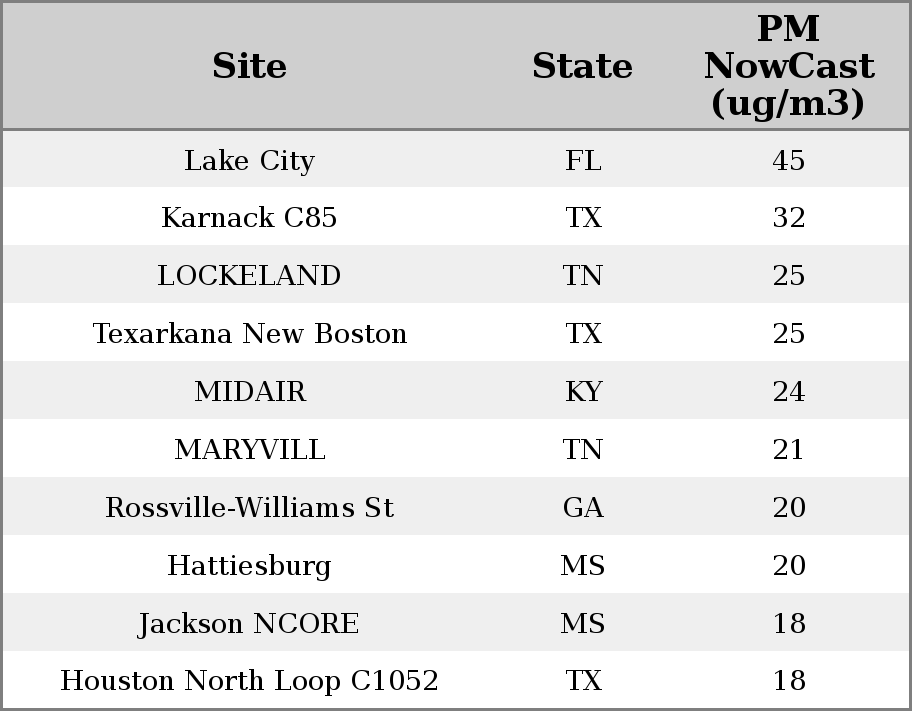 | Site | State | PM NowCast (ug/m3) |
|---|---|---|
| Lake City | FL | 45 |
| Karnack C85 | TX | 32 |
| LOCKELAND | TN | 25 |
| Texarkana New Boston | TX | 25 |
| MIDAIR | KY | 24 |
| MARYVILL | TN | 21 |
| Rossville-Williams St | GA | 20 |
| Hattiesburg | MS | 20 |
| Jackson NCORE | MS | 18 |
| Houston North Loop C1052 | TX | 18 |